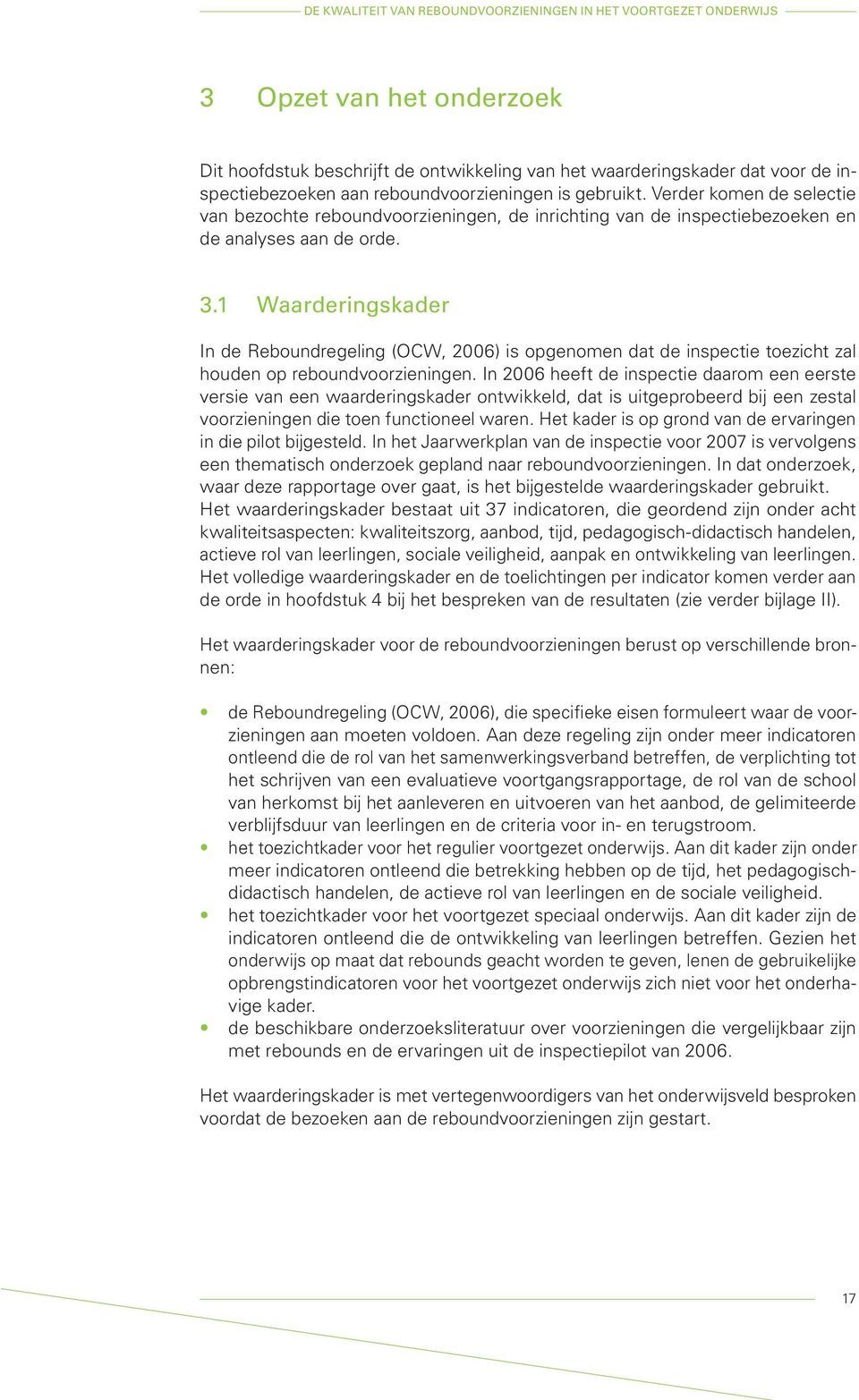 DE KWALITEIT VAN REBOUNDVOORZIENINGEN IN HET VOORTGEZET ONDERWIJS

3 Opzet van het onderzoek

Dit hoofdstuk beschrijft de ontwikkeling van het waarderingskader dat voor de inspectiebezoeken aan reboundvoorzieningen is gebruikt. Verder komen de selectie van bezochte reboundvoorzieningen, de inrichting van de inspectiebezoeken en de analyses aan de orde.

3.1 Waarderingskader

In de Reboundregeling (OCW, 2006) is opgenomen dat de inspectie toezicht zal houden op reboundvoorzieningen. In 2006 heeft de inspectie daarom een eerste versie van een waarderingskader ontwikkeld, dat is uitgeprobeerd bij een zestal voorzieningen die toen functioneel waren. Het kader is op grond van de ervaringen in die pilot bijgesteld. In het Jaarwerkplan van de inspectie voor 2007 is vervolgens een thematisch onderzoek gepland naar reboundvoorzieningen. In dat onderzoek, waar deze rapportage over gaat, is het bijgestelde waarderingskader gebruikt. Het waarderingskader bestaat uit 37 indicatoren, die geordend zijn onder acht kwaliteitsaspecten: kwaliteitszorg, aanbod, tijd, pedagogisch-didactisch handelen, actieve rol van leerlingen, sociale veiligheid, aanpak en ontwikkeling van leerlingen. Het volledige waarderingskader en de toelichtingen per indicator komen verder aan de orde in hoofdstuk 4 bij het bespreken van de resultaten (zie verder bijlage II).

Het waarderingskader voor de reboundvoorzieningen berust op verschillende bronnen:

• de Reboundregeling (OCW, 2006), die specifieke eisen formuleert waar de voorzieningen aan moeten voldoen. Aan deze regeling zijn onder meer indicatoren ontleend die de rol van het samenwerkingsverband betreffen, de verplichting tot het schrijven van een evaluatieve voortgangsrapportage, de rol van de school van herkomst bij het aanleveren en uitvoeren van het aanbod, de gelimiteerde verblijfsduur van leerlingen en de criteria voor in- en terugstroom.
• het toezichtkader voor het regulier voortgezet onderwijs. Aan dit kader zijn onder meer indicatoren ontleend die betrekking hebben op de tijd, het pedagogisch-didactisch handelen, de actieve rol van leerlingen en de sociale veiligheid.
• het toezichtkader voor het voortgezet speciaal onderwijs. Aan dit kader zijn de indicatoren ontleend die de ontwikkeling van leerlingen betreffen. Gezien het onderwijs op maat dat rebounds geacht worden te geven, lenen de gebruikelijke opbrengstindicatoren voor het voortgezet onderwijs zich niet voor het onderhavige kader.
• de beschikbare onderzoeksliteratuur over voorzieningen die vergelijkbaar zijn met rebounds en de ervaringen uit de inspectiepilot van 2006.

Het waarderingskader is met vertegenwoordigers van het onderwijsveld besproken voordat de bezoeken aan de reboundvoorzieningen zijn gestart.

17